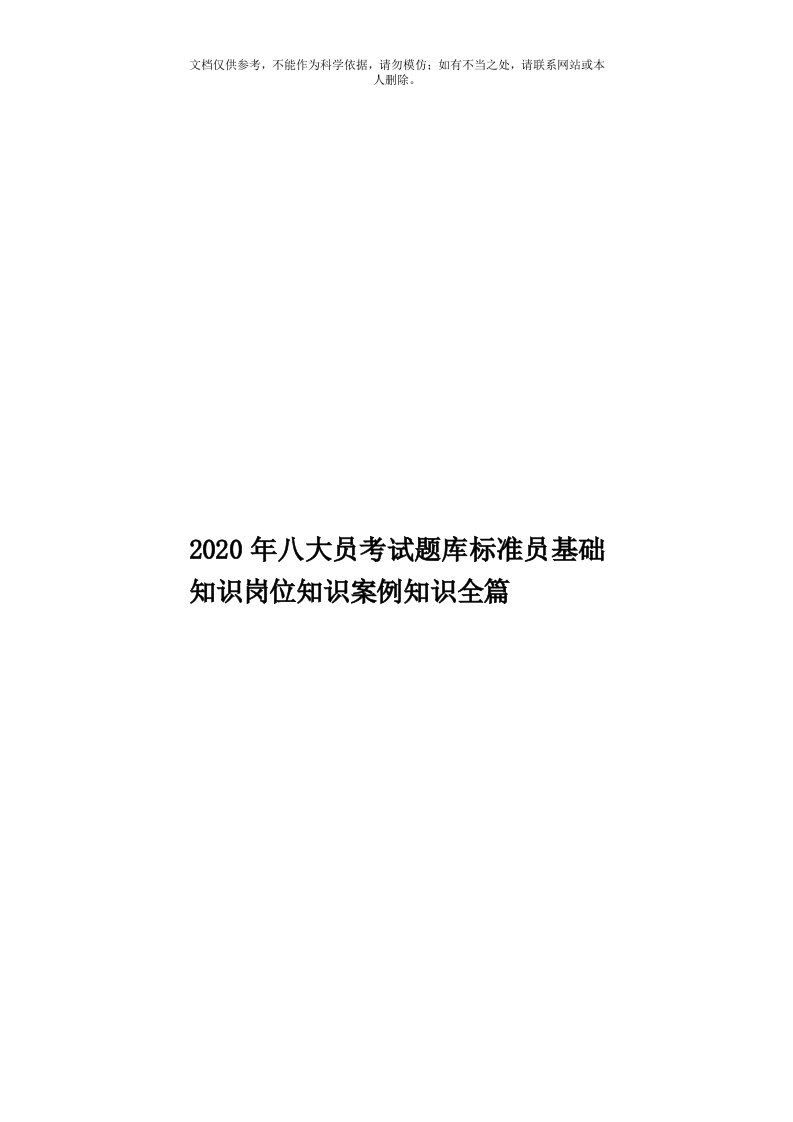 文档仅供参考，不能作为科学依据，请勿模仿；如有不当之处，请联系网站或本人删除。

2020年八大员考试题库标准员基础知识岗位知识案例知识全篇